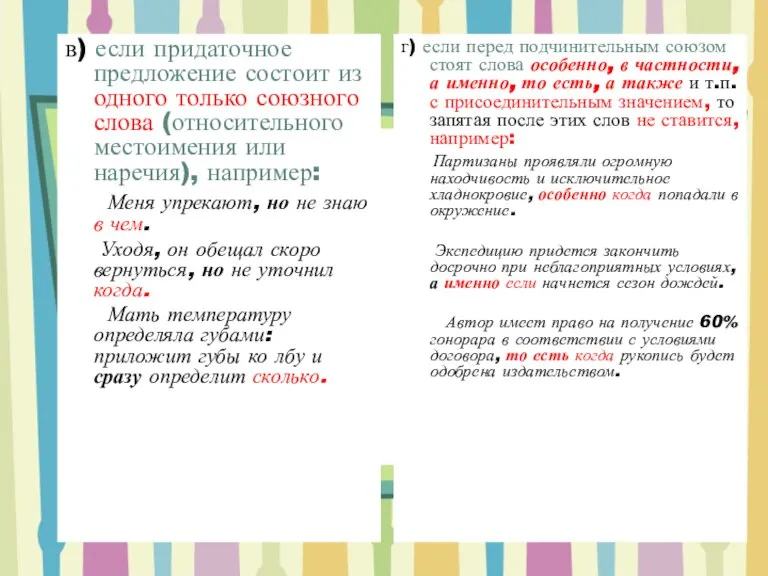 в) если придаточное предложение состоит из одного только союзного слова (относительного местоимения или наречия), например:

Меня упрекают, но не знаю в чем.

Уходя, он обещал скоро вернуться, но не уточнил когда.

Мать температуру определяла губами: приложит губы ко лбу и сразу определит сколько.

г) если перед подчинительным союзом стоят слова особенно, в частности, а именно, то есть, а также и т.п. с присоединительным значением, то запятая после этих слов не ставится, например:

Партизаны проявляли огромную находчивость и исключительное хладнокровие, особенно когда попадали в окружение.

Экспедицию придется закончить досрочно при неблагоприятных условиях, а именно если начнется сезон дождей.

Автор имеет право на получение 60% гонорара в соответствии с условиями договора, то есть когда рукопись будет одобрена издательством.